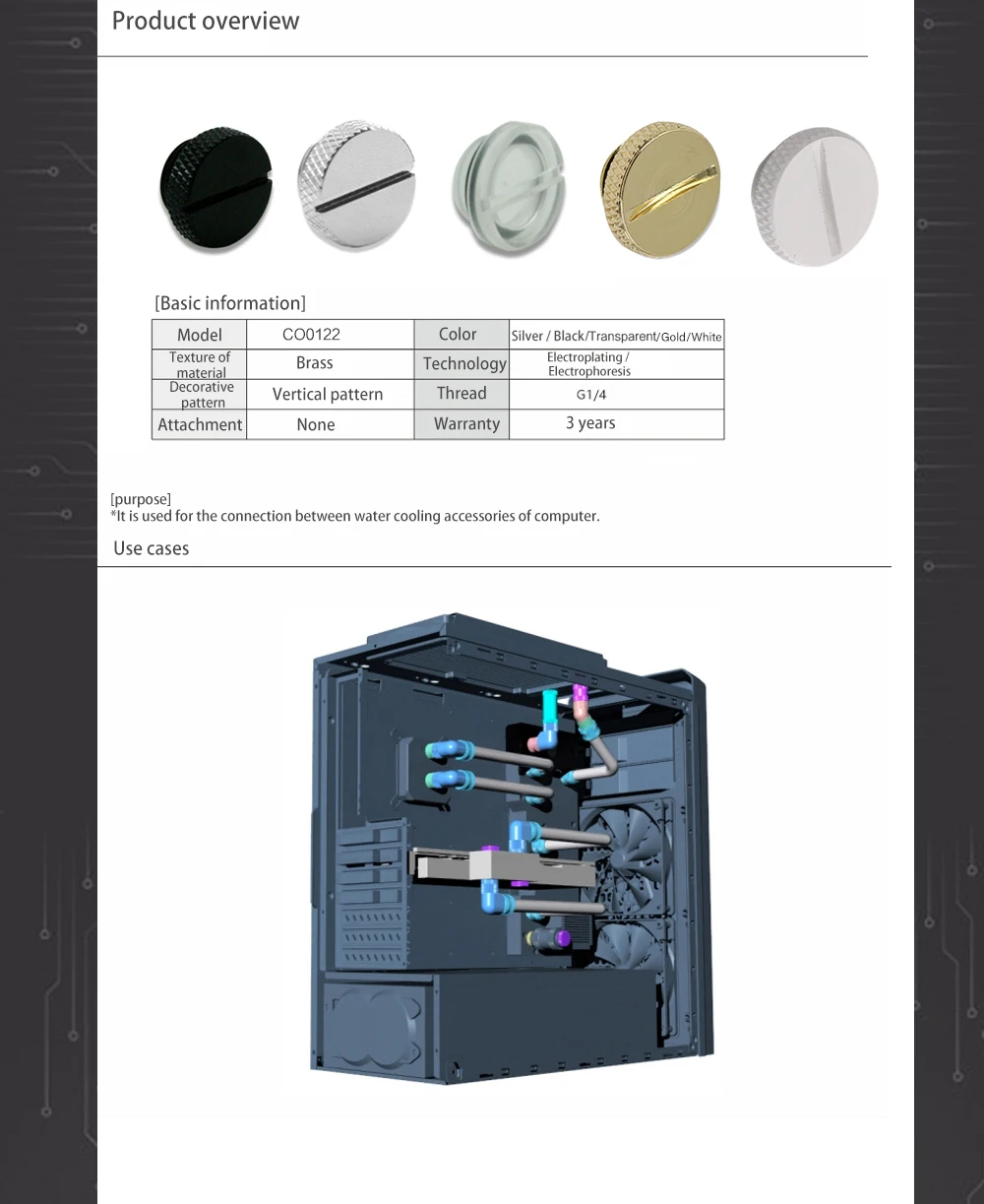 Product overview

[Basic information]

| Model | CO0122 | Color | Silver / Black/Transparent/Gold/White |
|---|---|---|---|
| Texture of material | Brass | Technology | Electroplating / Electrophoresis |
| Decorative pattern | Vertical pattern | Thread | G1/4 |
| Attachment | None | Warranty | 3 years |

[purpose]
*It is used for the connection between water cooling accessories of computer.

Use cases